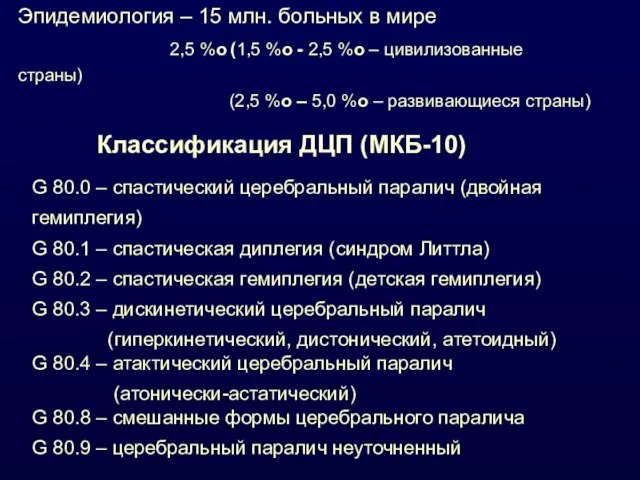 Эпидемиология – 15 млн. больных в мире

2,5 %о (1,5 %о - 2,5 %о – цивилизованные страны)

(2,5 %о – 5,0 %о – развивающиеся страны)

Классификация ДЦП (МКБ-10)

G 80.0 – спастический церебральный паралич (двойная гемиплегия)
G 80.1 – спастическая диплегия (синдром Литтла)
G 80.2 – спастическая гемиплегия (детская гемиплегия)
G 80.3 – дискинетический церебральный паралич (гиперкинетический, дистонический, атетоидный)
G 80.4 – атактический церебральный паралич (атонически-астатический)
G 80.8 – смешанные формы церебрального паралича
G 80.9 – церебральный паралич неуточненный